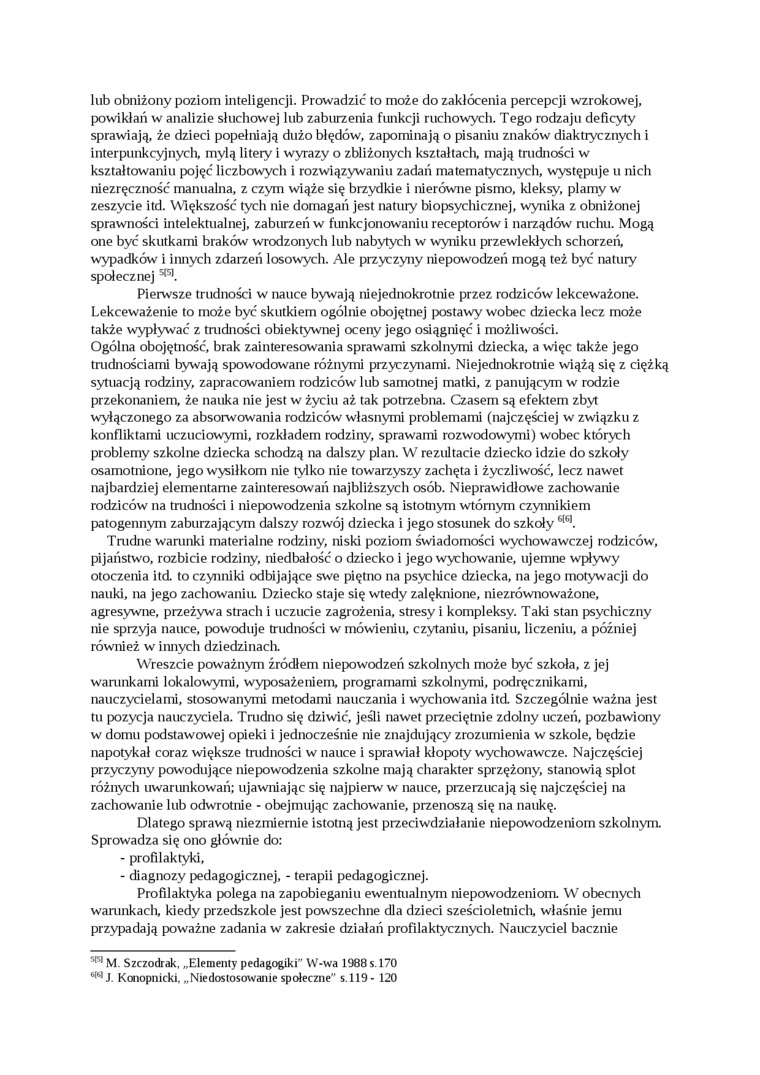 lub obniżony poziom inteligencji. Prowadzić to może do zakłócenia percepcji wzrokowej, powikłań w analizie słuchowej lub zaburzenia funkcji ruchowych. Tego rodzaju deficyty sprawiają, że dzieci popełniają dużo błędów, zapominają o pisaniu znaków diaktrycznych i interpunkcyjnych, mylą litery i wyrazy o zbliżonych kształtach, mają trudności w kształtowaniu pojęć liczbowych i rozwiązywaniu zadań matematycznych, występuje u nich niezręczność manualna, z czym wiąże się brzydkie i nierówne pismo, kleksy, plamy w zeszycie itd. Większość tych nie domagań jest natury biopsychicznej, wynika z obniżonej sprawności intelektualnej, zaburzeń w funkcjonowaniu receptorów i narządów ruchu. Mogą one być skutkami braków wrodzonych lub nabytych w wyniku przewlekłych schorzeń, wypadków i innych zdarzeń losowych. Ale przyczyny niepowodzeń mogą też być natury społecznej $^{5[5]}$.

Pierwsze trudności w nauce bywają niejednokrotnie przez rodziców lekceważone. Lekceważenie to może być skutkiem ogólnie obojętnej postawy wobec dziecka lecz może także wypływać z trudności obiektywnej oceny jego osiągnięć i możliwości.
Ogólna obojętność, brak zainteresowania sprawami szkolnymi dziecka, a więc także jego trudnościami bywają spowodowane różnymi przyczynami. Niejednokrotnie wiążą się z ciężką sytuacją rodziny, zapracowaniem rodziców lub samotnej matki, z panującym w rodzie przekonaniem, że nauka nie jest w życiu aż tak potrzebna. Czasem są efektem zbyt wyłączonego za absorwowania rodziców własnymi problemami (najczęściej w związku z konfliktami uczuciowymi, rozkładem rodziny, sprawami rozwodowymi) wobec których problemy szkolne dziecka schodzą na dalszy plan. W rezultacie dziecko idzie do szkoły osamotnione, jego wysiłkom nie tylko nie towarzyszy zachęta i życzliwość, lecz nawet najbardziej elementarne zainteresowań najbliższych osób. Nieprawidłowe zachowanie rodziców na trudności i niepowodzenia szkolne są istotnym wtórnym czynnikiem patogennym zaburzającym dalszy rozwój dziecka i jego stosunek do szkoły $^{6[6]}$.

Trudne warunki materialne rodziny, niski poziom świadomości wychowawczej rodziców, pijaństwo, rozbicie rodziny, niedbałość o dziecko i jego wychowanie, ujemne wpływy otoczenia itd. to czynniki odbijające swe piętno na psychice dziecka, na jego motywacji do nauki, na jego zachowaniu. Dziecko staje się wtedy zalęknione, niezrównoważone, agresywne, przeżywa strach i uczucie zagrożenia, stresy i kompleksy. Taki stan psychiczny nie sprzyja nauce, powoduje trudności w mówieniu, czytaniu, pisaniu, liczeniu, a później również w innych dziedzinach.

Wreszcie poważnym źródłem niepowodzeń szkolnych może być szkoła, z jej warunkami lokalowymi, wyposażeniem, programami szkolnymi, podręcznikami, nauczycielami, stosowanymi metodami nauczania i wychowania itd. Szczególnie ważna jest tu pozycja nauczyciela. Trudno się dziwić, jeśli nawet przeciętnie zdolny uczeń, pozbawiony w domu podstawowej opieki i jednocześnie nie znajdujący zrozumienia w szkole, będzie napotykał coraz większe trudności w nauce i sprawiał kłopoty wychowawcze. Najczęściej przyczyny powodujące niepowodzenia szkolne mają charakter sprzężony, stanowią splot różnych uwarunkowań; ujawniając się najpierw w nauce, przerzucają się najczęściej na zachowanie lub odwrotnie - obejmując zachowanie, przenoszą się na naukę.

Dlatego sprawą niezmiernie istotną jest przeciwdziałanie niepowodzeniom szkolnym. Sprowadza się ono głównie do:
- profilaktyki,
- diagnozy pedagogicznej, - terapii pedagogicznej.

Profilaktyka polega na zapobieganiu ewentualnym niepowodzeniom. W obecnych warunkach, kiedy przedszkole jest powszechne dla dzieci sześcioletnich, właśnie jemu przypadają poważne zadania w zakresie działań profilaktycznych. Nauczyciel bacznie

$^{5[5]}$ M. Szczodrak, „Elementy pedagogiki" W-wa 1988 s.170
$^{6[6]}$ J. Konopnicki, „Niedostosowanie społeczne" s.119 - 120